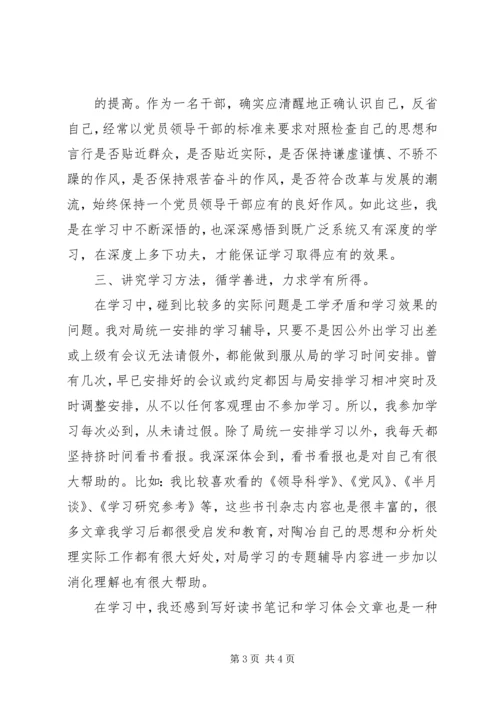 的提高。作为一名干部，确实应清醒地正确认识自己，反省自己，经常以党员领导干部的标准来要求对照检查自己的思想和言行是否贴近群众，是否贴近实际，是否保持谦虚谨慎、不骄不躁的作风，是否保持艰苦奋斗的作风，是否符合改革与发展的潮流，始终保持一个党员领导干部应有的良好作风。如此这些，我是在学习中不断深悟的，也深深感悟到既广泛系统又有深度的学习，在深度上多下功夫，才能保证学习取得应有的效果。

三、讲究学习方法，循学善进，力求学有所得。

在学习中，碰到比较多的实际问题是工学矛盾和学习效果的问题。我对局统一安排的学习辅导，只要不是因公外出学习出差或上级有会议无法请假外，都能做到服从局的学习时间安排。曾有几次，早已安排好的会议或约定都因与局安排学习相冲突时及时调整安排，从不以任何客观理由不参加学习。所以，我参加学习每次必到，从未请过假。除了局统一安排学习以外，我每天都坚持挤时间看书看报。我深深体会到，看书看报也是对自己有很大帮助的。比如：我比较喜欢看的《领导科学》、《党风》、《半月谈》、《学习研究参考》等，这些书刊杂志内容也是很丰富的，很多文章我学习后都很受启发和教育，对陶冶自己的思想和分析处理实际工作都有很大好处，对局学习的专题辅导内容进一步加以消化理解也有很大帮助。

在学习中，我还感到写好读书笔记和学习体会文章也是一种

第 3 页 共 4 页